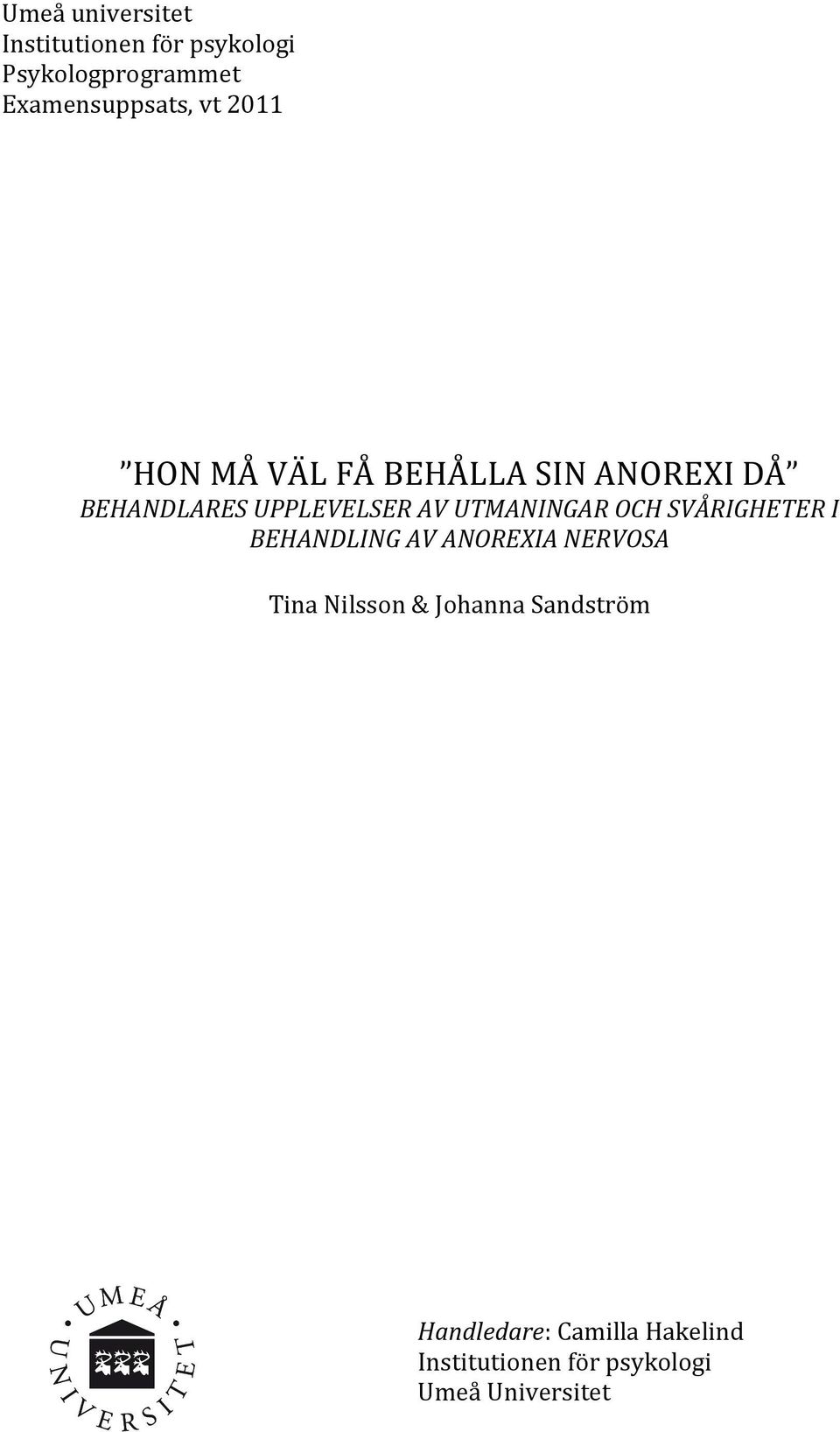 Umeå universitet
Institutionen för psykologi
Psykologprogrammet
Examensuppsats, vt 2011

”HON MÅ VÄL FÅ BEHÅLLA SIN ANOREXI DÅ”
BEHANDLARES UPPLEVELSER AV UTMANINGAR OCH SVÅRIGHETER I BEHANDLING AV ANOREXIA NERVOSA

Tina Nilsson & Johanna Sandström

UMEÅ UNIVERSITET

Handledare: Camilla Hakelind
Institutionen för psykologi
Umeå Universitet